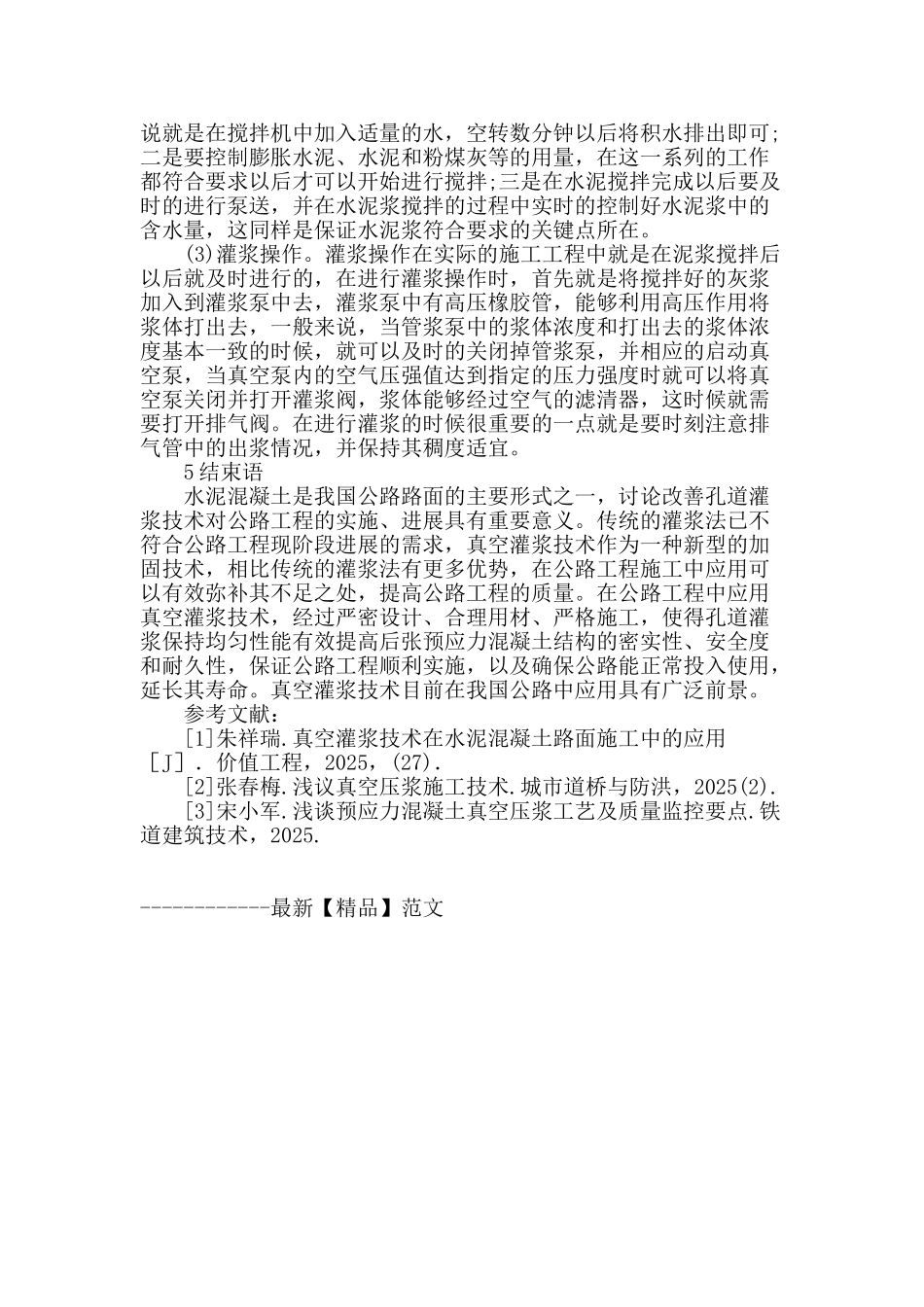 说就是在搅拌机中加入适量的水，空转数分钟以后将积水排出即可;二是要控制膨胀水泥、水泥和粉煤灰等的用量，在这一系列的工作都符合要求以后才可以开始进行搅拌;三是在水泥搅拌完成以后要及时的进行泵送，并在水泥浆搅拌的过程中实时的控制好水泥浆中的含水量，这同样是保证水泥浆符合要求的关键点所在。

(3)灌浆操作。灌浆操作在实际的施工工程中就是在泥浆搅拌后以后就及时进行的，在进行灌浆操作时，首先就是将搅拌好的灰浆加入到灌浆泵中去，灌浆泵中有高压橡胶管，能够利用高压作用将浆体打出去，一般来说，当管浆泵中的浆体浓度和打出去的浆体浓度基本一致的时候，就可以及时的关闭掉管浆泵，并相应的启动真空泵，当真空泵内的空气压强值达到指定的压力强度时就可以将真空泵关闭并打开灌浆阀，浆体能够经过空气的滤清器，这时候就需要打开排气阀。在进行灌浆的时候很重要的一点就是要时刻注意排气管中的出浆情况，并保持其稠度适宜。

5结束语

水泥混凝土是我国公路路面的主要形式之一，讨论改善孔道灌浆技术对公路工程的实施、进展具有重要意义。传统的灌浆法已不符合公路工程现阶段进展的需求，真空灌浆技术作为一种新型的加固技术，相比传统的灌浆法有更多优势，在公路工程施工中应用可以有效弥补其不足之处，提高公路工程的质量。在公路工程中应用真空灌浆技术，经过严密设计、合理用材、严格施工，使得孔道灌浆保持均匀性能有效提高后张预应力混凝土结构的密实性、安全度和耐久性，保证公路工程顺利实施，以及确保公路能正常投入使用，延长其寿命。真空灌浆技术目前在我国公路中应用具有广泛前景。

参考文献:

[1]朱祥瑞.真空灌浆技术在水泥混凝土路面施工中的应用［J］. 价值工程，2025，(27).

[2]张春梅.浅议真空压浆施工技术.城市道桥与防洪，2025(2).

[3]宋小军.浅谈预应力混凝土真空压浆工艺及质量监控要点.铁道建筑技术，2025.

------------最新【精品】范文